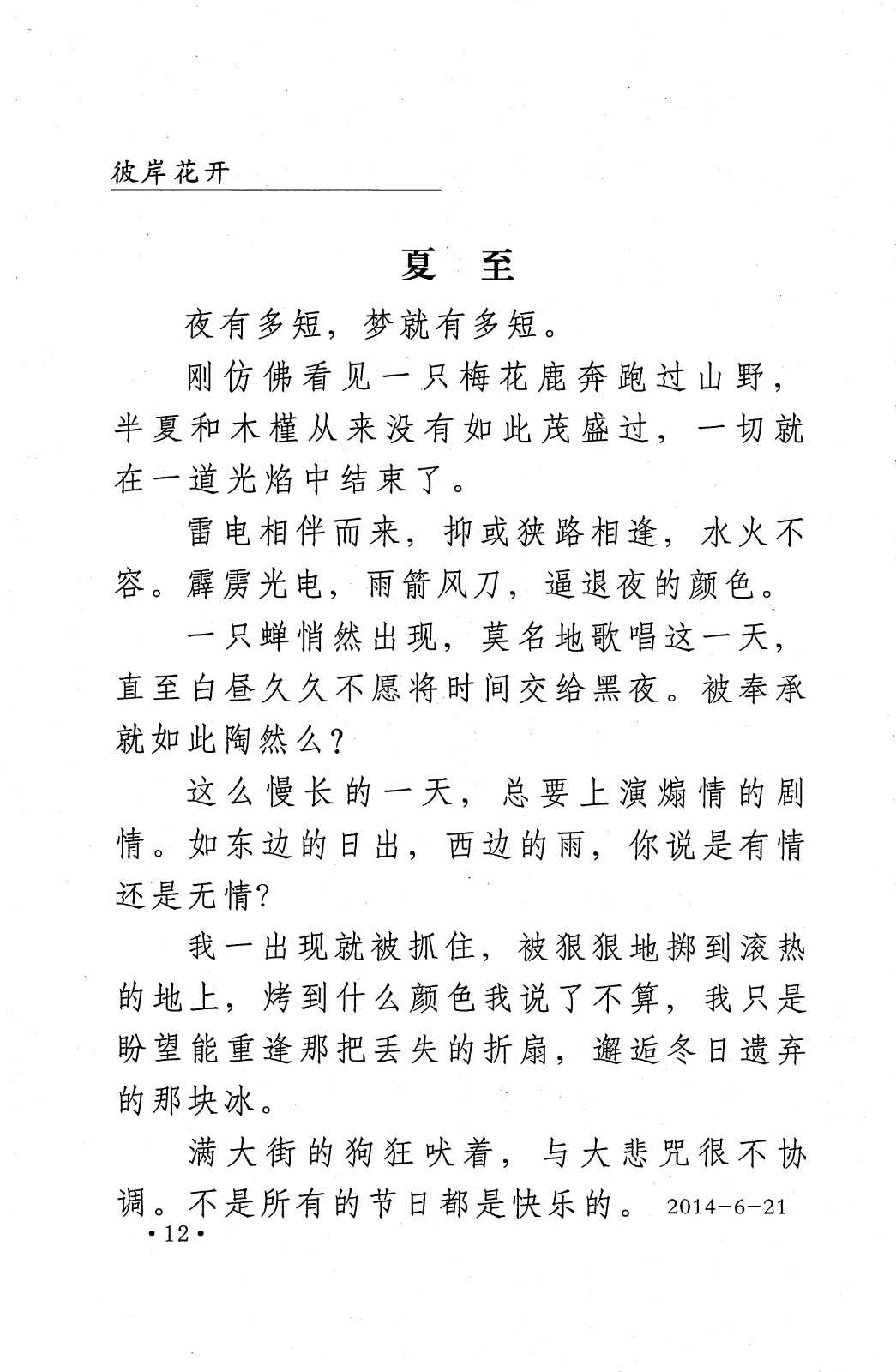 彼岸花开

夏 至

夜有多短，梦就有多短。

刚仿佛看见一只梅花鹿奔跑过山野，半夏和木槿从来没有如此茂盛过，一切就在一道光焰中结束了。

雷电相伴而来，抑或狭路相逢，水火不容。霹雳光电，雨箭风刀，逼退夜的颜色。

一只蝉悄然出现，莫名地歌唱这一天，直至白昼久久不愿将时间交给黑夜。被奉承就如此陶然么？

这么慢长的一天，总要上演煽情的剧情。如东边的日出，西边的雨，你说是有情还是无情？

我一出现就被抓住，被狠狠地掷到滚热的地上，烤到什么颜色我说了不算，我只是盼望能重逢那把丢失的折扇，邂逅冬日遗弃的那块冰。

满大街的狗狂吠着，与大悲咒很不协调。不是所有的节日都是快乐的。 2014-6-21

·12·